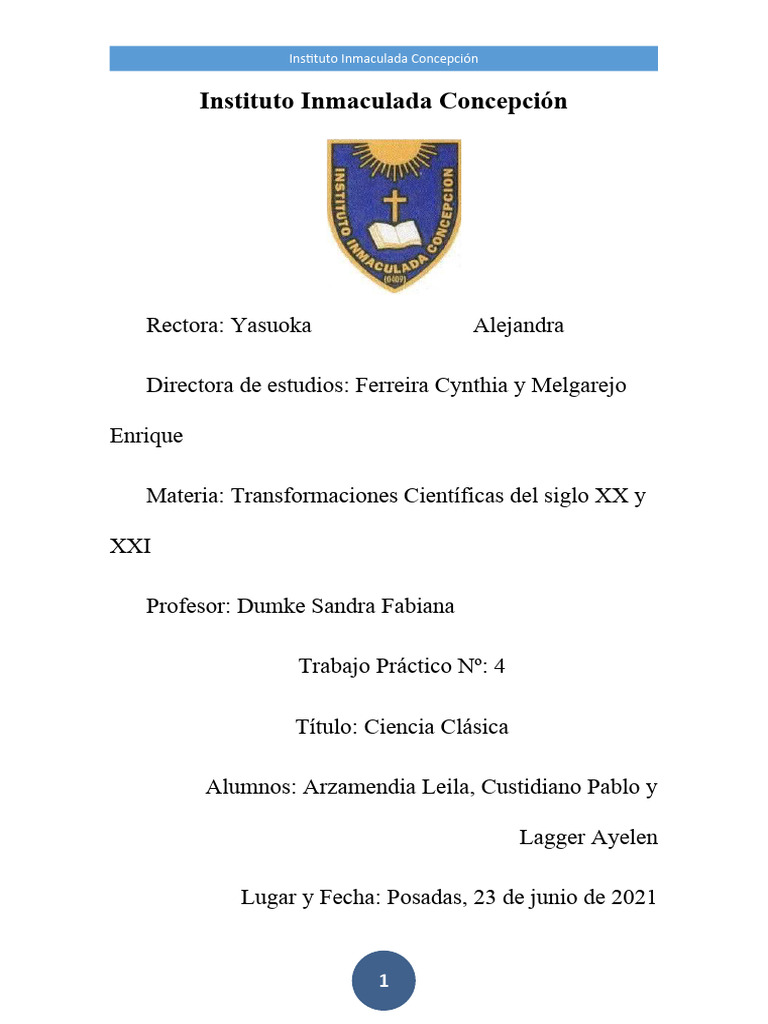 Instituto Inmaculada Concepción

Instituto Inmaculada Concepción

INSTITUTO INMACULADA CONCEPCION
(0409)

Rectora: Yasuoka Alejandra

Directora de estudios: Ferreira Cynthia y Melgarejo Enrique

Materia: Transformaciones Científicas del siglo XX y XXI

Profesor: Dumke Sandra Fabiana

Trabajo Práctico Nº: 4

Título: Ciencia Clásica

Alumnos: Arzamendia Leila, Custidiano Pablo y Lagger Ayelen

Lugar y Fecha: Posadas, 23 de junio de 2021

1